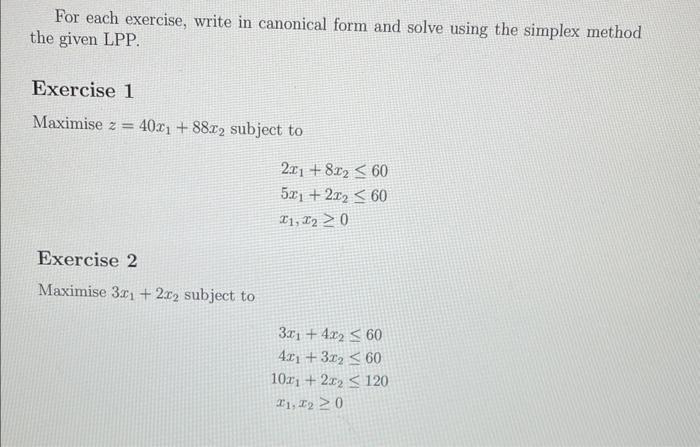 For each exercise, write in canonical form and solve using the simplex method the given LPP.

Exercise 1

Maximise $z = 40x_1 + 88x_2$ subject to

$2x_1 + 8x_2 \leq 60$
$5x_1 + 2x_2 \leq 60$
$x_1, x_2 \geq 0$

Exercise 2

Maximise $3x_1 + 2x_2$ subject to

$3x_1 + 4x_2 \leq 60$
$4x_1 + 3x_2 \leq 60$
$10x_1 + 2x_2 \leq 120$
$x_1, x_2 \geq 0$